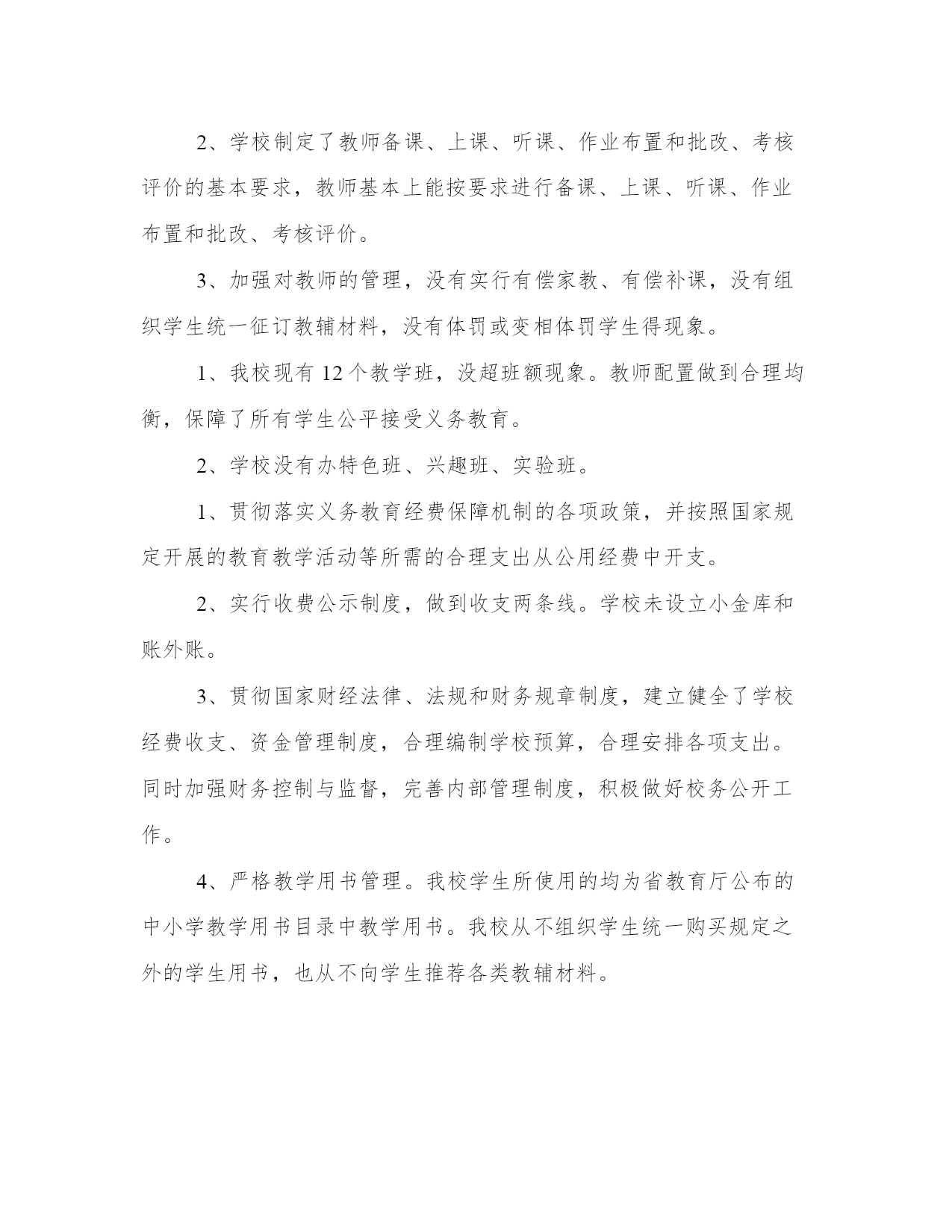 2、学校制定了教师备课、上课、听课、作业布置和批改、考核评价的基本要求，教师基本上能按要求进行备课、上课、听课、作业布置和批改、考核评价。

3、加强对教师的管理，没有实行有偿家教、有偿补课，没有组织学生统一征订教辅材料，没有体罚或变相体罚学生得现象。

1、我校现有 12 个教学班，没超班额现象。教师配置做到合理均衡，保障了所有学生公平接受义务教育。

2、学校没有办特色班、兴趣班、实验班。

1、贯彻落实义务教育经费保障机制的各项政策，并按照国家规定开展的教育教学活动等所需的合理支出从公用经费中开支。

2、实行收费公示制度，做到收支两条线。学校未设立小金库和账外账。

3、贯彻国家财经法律、法规和财务规章制度，建立健全了学校经费收支、资金管理制度，合理编制学校预算，合理安排各项支出。同时加强财务控制与监督，完善内部管理制度，积极做好校务公开工作。

4、严格教学用书管理。我校学生所使用的均为省教育厅公布的中小学教学用书目录中教学用书。我校从不组织学生统一购买规定之外的学生用书，也从不向学生推荐各类教辅材料。